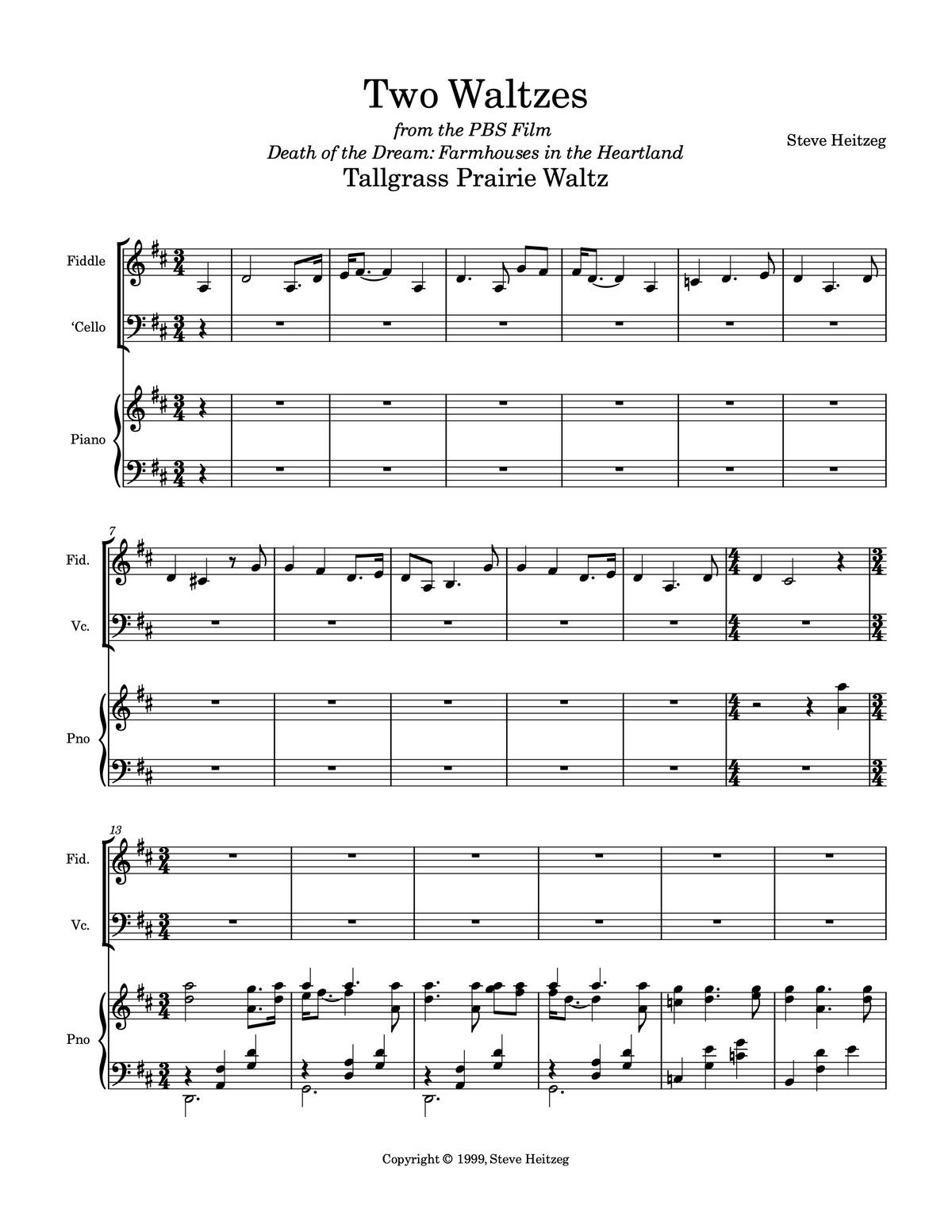 Two Waltzes

from the PBS Film
Death of the Dream: Farmhouses in the Heartland

Steve Heitzeg

Tallgrass Prairie Waltz

Fiddle

'Cello

Piano

7

Fid.

Vc.

Pno

13

Fid.

Vc.

Pno

Copyright © 1999, Steve Heitzeg